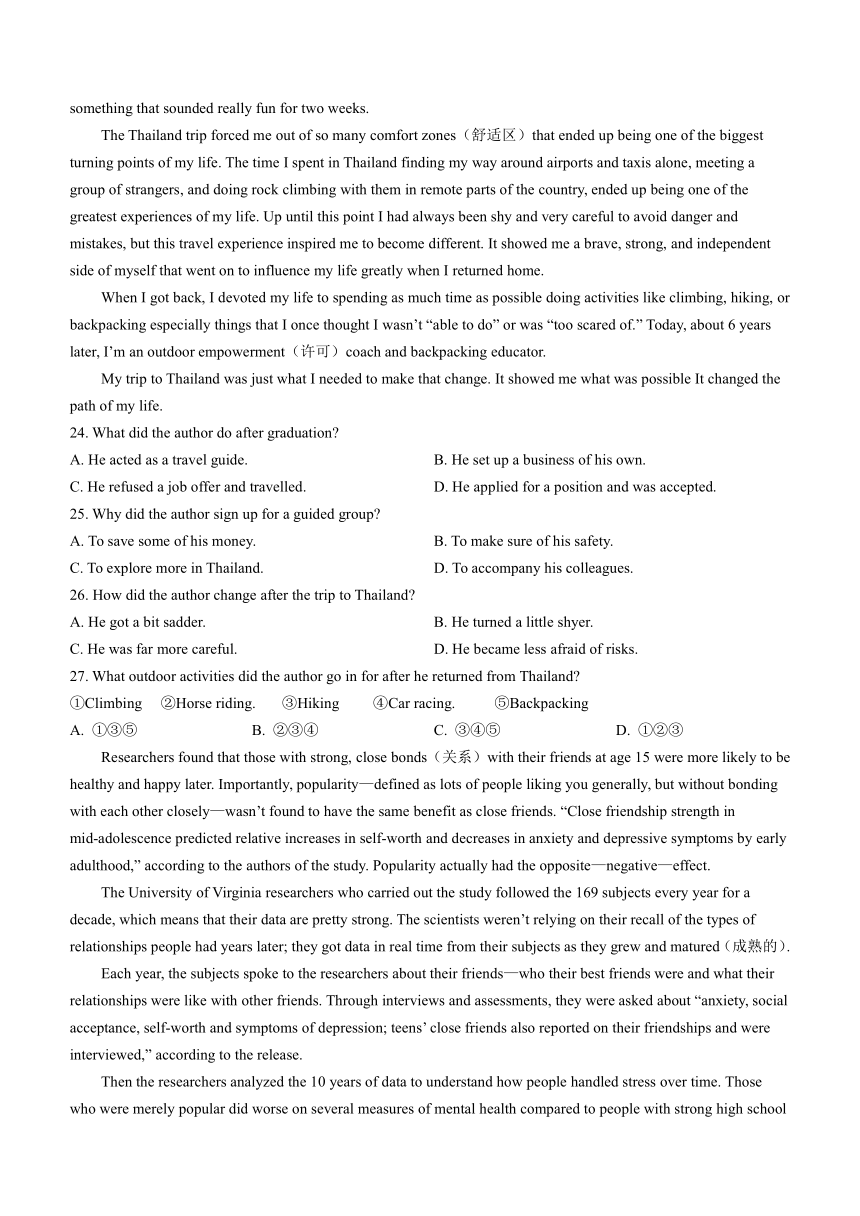 something that sounded really fun for two weeks.

The Thailand trip forced me out of so many comfort zones（舒适区）that ended up being one of the biggest turning points of my life. The time I spent in Thailand finding my way around airports and taxis alone, meeting a group of strangers, and doing rock climbing with them in remote parts of the country, ended up being one of the greatest experiences of my life. Up until this point I had always been shy and very careful to avoid danger and mistakes, but this travel experience inspired me to become different. It showed me a brave, strong, and independent side of myself that went on to influence my life greatly when I returned home.

When I got back, I devoted my life to spending as much time as possible doing activities like climbing, hiking, or backpacking especially things that I once thought I wasn't "able to do" or was "too scared of." Today, about 6 years later, I'm an outdoor empowerment（许可）coach and backpacking educator.

My trip to Thailand was just what I needed to make that change. It showed me what was possible It changed the path of my life.

24. What did the author do after graduation?
A. He acted as a travel guide.
B. He set up a business of his own.
C. He refused a job offer and travelled.
D. He applied for a position and was accepted.

25. Why did the author sign up for a guided group?
A. To save some of his money.
B. To make sure of his safety.
C. To explore more in Thailand.
D. To accompany his colleagues.

26. How did the author change after the trip to Thailand?
A. He got a bit sadder.
B. He turned a little shyer.
C. He was far more careful.
D. He became less afraid of risks.

27. What outdoor activities did the author go in for after he returned from Thailand?
①Climbing ②Horse riding. ③Hiking ④Car racing. ⑤Backpacking
A. ①③⑤ B. ②③④ C. ③④⑤ D. ①②③

Researchers found that those with strong, close bonds（关系）with their friends at age 15 were more likely to be healthy and happy later. Importantly, popularity—defined as lots of people liking you generally, but without bonding with each other closely—wasn't found to have the same benefit as close friends. "Close friendship strength in mid-adolescence predicted relative increases in self-worth and decreases in anxiety and depressive symptoms by early adulthood," according to the authors of the study. Popularity actually had the opposite—negative—effect.

The University of Virginia researchers who carried out the study followed the 169 subjects every year for a decade, which means that their data are pretty strong. The scientists weren't relying on their recall of the types of relationships people had years later; they got data in real time from their subjects as they grew and matured（成熟的）.

Each year, the subjects spoke to the researchers about their friends—who their best friends were and what their relationships were like with other friends. Through interviews and assessments, they were asked about "anxiety, social acceptance, self-worth and symptoms of depression; teens' close friends also reported on their friendships and were interviewed," according to the release.

Then the researchers analyzed the 10 years of data to understand how people handled stress over time. Those who were merely popular did worse on several measures of mental health compared to people with strong high school